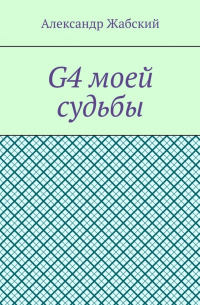 Александр Жабский

G4 моей судьбы